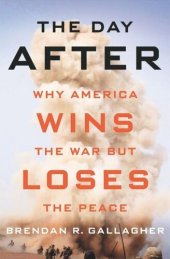 THE DAY
AFTER

WHY AMERICA
WINS
THE WAR BUT
LOSES
THE PEACE

BRENDAN R. GALLAGHER